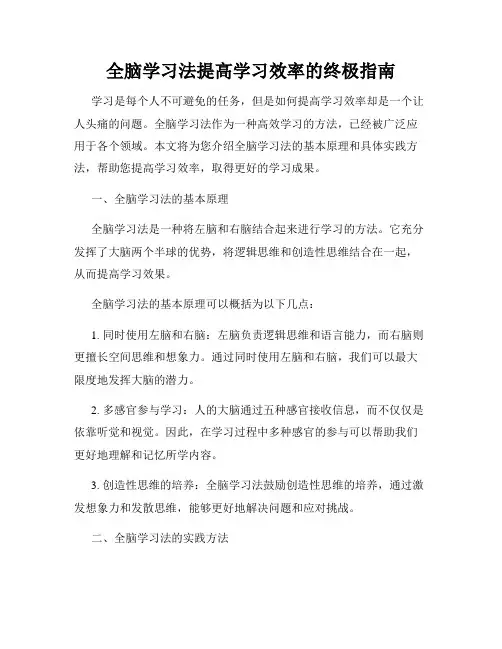 全脑学习法提高学习效率的终极指南

学习是每个人不可避免的任务，但是如何提高学习效率却是一个让人头痛的问题。全脑学习法作为一种高效学习的方法，已经被广泛应用于各个领域。本文将为您介绍全脑学习法的基本原理和具体实践方法，帮助您提高学习效率，取得更好的学习成果。

一、全脑学习法的基本原理

全脑学习法是一种将左脑和右脑结合起来进行学习的方法。它充分发挥了大脑两个半球的优势，将逻辑思维和创造性思维结合在一起，从而提高学习效果。

全脑学习法的基本原理可以概括为以下几点：

1. 同时使用左脑和右脑：左脑负责逻辑思维和语言能力，而右脑则更擅长空间思维和想象力。通过同时使用左脑和右脑，我们可以最大限度地发挥大脑的潜力。

2. 多感官参与学习：人的大脑通过五种感官接收信息，而不仅仅是依靠听觉和视觉。因此，在学习过程中多种感官的参与可以帮助我们更好地理解和记忆所学内容。

3. 创造性思维的培养：全脑学习法鼓励创造性思维的培养，通过激发想象力和发散思维，能够更好地解决问题和应对挑战。

二、全脑学习法的实践方法